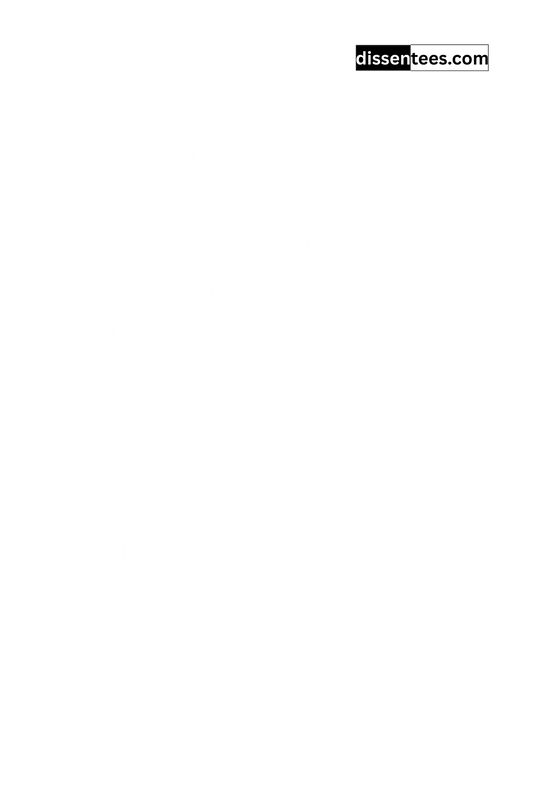 dissentees.com